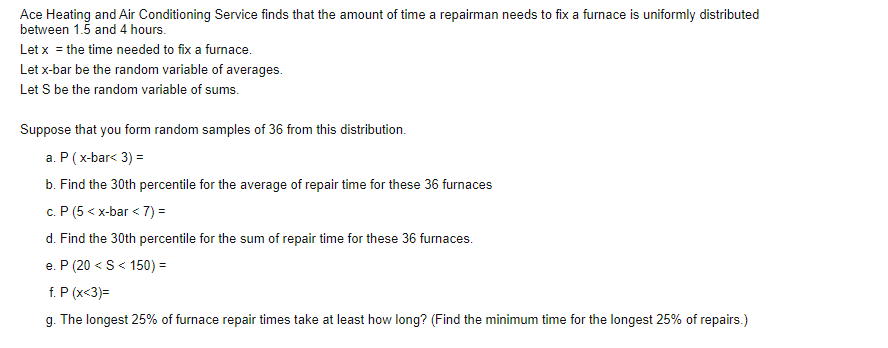 Ace Heating and Air Conditioning Service finds that the amount of time a repairman needs to fix a furnace is uniformly distributed between 1.5 and 4 hours.

Let x = the time needed to fix a furnace.

Let x-bar be the random variable of averages.

Let S be the random variable of sums.

Suppose that you form random samples of 36 from this distribution.

a. P ( x-bar< 3) =

b. Find the 30th percentile for the average of repair time for these 36 furnaces

c. P (5 < x-bar < 7) =

d. Find the 30th percentile for the sum of repair time for these 36 furnaces.

e. P (20 < S < 150) =

f. P (x<3)=

g. The longest 25% of furnace repair times take at least how long? (Find the minimum time for the longest 25% of repairs.)